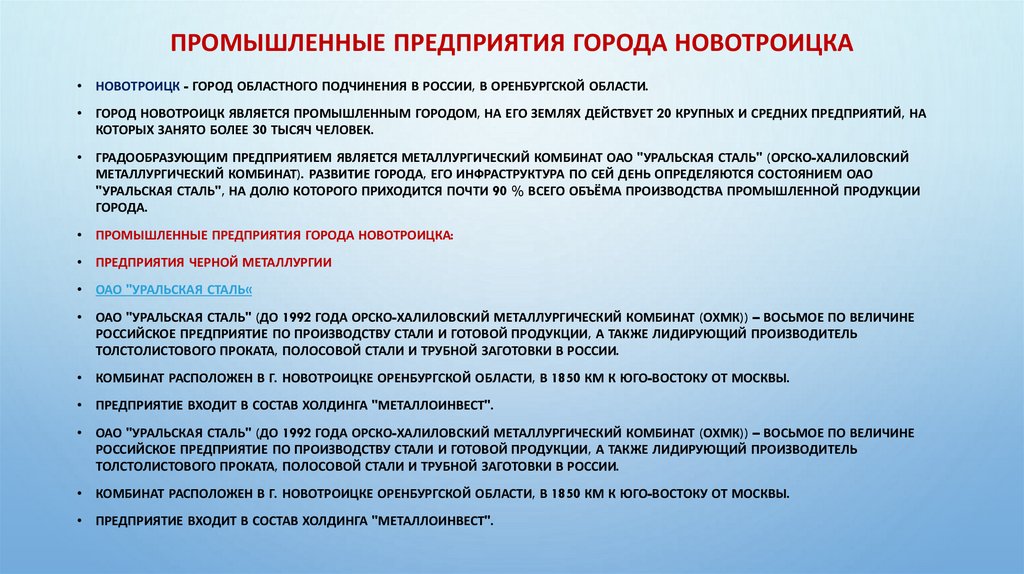 ПРОМЫШЛЕННЫЕ ПРЕДПРИЯТИЯ ГОРОДА НОВОТРОИЦКА

• НОВОТРОИЦК - ГОРОД ОБЛАСТНОГО ПОДЧИНЕНИЯ В РОССИИ, В ОРЕНБУРГСКОЙ ОБЛАСТИ.

• ГОРОД НОВОТРОИЦК ЯВЛЯЕТСЯ ПРОМЫШЛЕННЫМ ГОРОДОМ, НА ЕГО ЗЕМЛЯХ ДЕЙСТВУЕТ 20 КРУПНЫХ И СРЕДНИХ ПРЕДПРИЯТИЙ, НА КОТОРЫХ ЗАНЯТО БОЛЕЕ 30 ТЫСЯЧ ЧЕЛОВЕК.

• ГРАДООБРАЗУЮЩИМ ПРЕДПРИЯТИЕМ ЯВЛЯЕТСЯ МЕТАЛЛУРГИЧЕСКИЙ КОМБИНАТ ОАО "УРАЛЬСКАЯ СТАЛЬ" (ОРСКО-ХАЛИЛОВСКИЙ МЕТАЛЛУРГИЧЕСКИЙ КОМБИНАТ). РАЗВИТИЕ ГОРОДА, ЕГО ИНФРАСТРУКТУРА ПО СЕЙ ДЕНЬ ОПРЕДЕЛЯЮТСЯ СОСТОЯНИЕМ ОАО "УРАЛЬСКАЯ СТАЛЬ", НА ДОЛЮ КОТОРОГО ПРИХОДИТСЯ ПОЧТИ 90 % ВСЕГО ОБЪЁМА ПРОИЗВОДСТВА ПРОМЫШЛЕННОЙ ПРОДУКЦИИ ГОРОДА.

• ПРОМЫШЛЕННЫЕ ПРЕДПРИЯТИЯ ГОРОДА НОВОТРОИЦКА:

• ПРЕДПРИЯТИЯ ЧЕРНОЙ МЕТАЛЛУРГИИ

• ОАО "УРАЛЬСКАЯ СТАЛЬ«

• ОАО "УРАЛЬСКАЯ СТАЛЬ" (ДО 1992 ГОДА ОРСКО-ХАЛИЛОВСКИЙ МЕТАЛЛУРГИЧЕСКИЙ КОМБИНАТ (ОХМК)) – ВОСЬМОЕ ПО ВЕЛИЧИНЕ РОССИЙСКОЕ ПРЕДПРИЯТИЕ ПО ПРОИЗВОДСТВУ СТАЛИ И ГОТОВОЙ ПРОДУКЦИИ, А ТАКЖЕ ЛИДИРУЮЩИЙ ПРОИЗВОДИТЕЛЬ ТОЛСТОЛИСТОВОГО ПРОКАТА, ПОЛОСОВОЙ СТАЛИ И ТРУБНОЙ ЗАГОТОВКИ В РОССИИ.

• КОМБИНАТ РАСПОЛОЖЕН В Г. НОВОТРОИЦКЕ ОРЕНБУРГСКОЙ ОБЛАСТИ, В 1850 КМ К ЮГО-ВОСТОКУ ОТ МОСКВЫ.

• ПРЕДПРИЯТИЕ ВХОДИТ В СОСТАВ ХОЛДИНГА "МЕТАЛЛОИНВЕСТ".

• ОАО "УРАЛЬСКАЯ СТАЛЬ" (ДО 1992 ГОДА ОРСКО-ХАЛИЛОВСКИЙ МЕТАЛЛУРГИЧЕСКИЙ КОМБИНАТ (ОХМК)) – ВОСЬМОЕ ПО ВЕЛИЧИНЕ РОССИЙСКОЕ ПРЕДПРИЯТИЕ ПО ПРОИЗВОДСТВУ СТАЛИ И ГОТОВОЙ ПРОДУКЦИИ, А ТАКЖЕ ЛИДИРУЮЩИЙ ПРОИЗВОДИТЕЛЬ ТОЛСТОЛИСТОВОГО ПРОКАТА, ПОЛОСОВОЙ СТАЛИ И ТРУБНОЙ ЗАГОТОВКИ В РОССИИ.

• КОМБИНАТ РАСПОЛОЖЕН В Г. НОВОТРОИЦКЕ ОРЕНБУРГСКОЙ ОБЛАСТИ, В 1850 КМ К ЮГО-ВОСТОКУ ОТ МОСКВЫ.

• ПРЕДПРИЯТИЕ ВХОДИТ В СОСТАВ ХОЛДИНГА "МЕТАЛЛОИНВЕСТ".